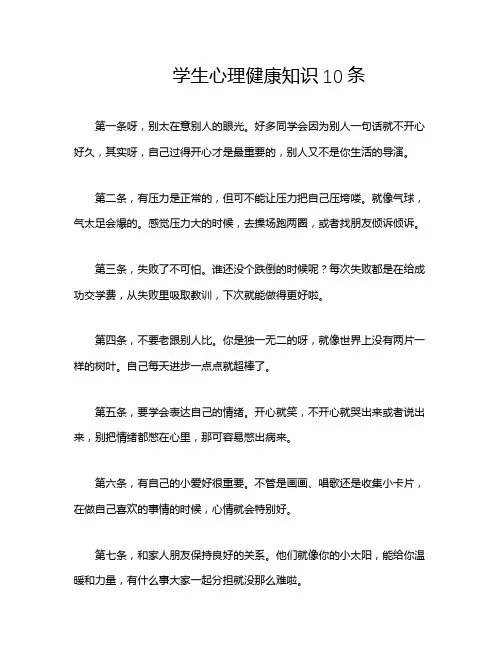 学生心理健康知识10条

第一条呀，别太在意别人的眼光。好多同学会因为别人一句话就不开心好久，其实呀，自己过得开心才是最重要的，别人又不是你生活的导演。

第二条，有压力是正常的，但可不能让压力把自己压垮喽。就像气球，气太足会爆的。感觉压力大的时候，去操场跑两圈，或者找朋友倾诉倾诉。

第三条，失败了不可怕。谁还没个跌倒的时候呢？每次失败都是在给成功交学费，从失败里吸取教训，下次就能做得更好啦。

第四条，不要老跟别人比。你是独一无二的呀，就像世界上没有两片一样的树叶。自己每天进步一点点就超棒了。

第五条，要学会表达自己的情绪。开心就笑，不开心就哭出来或者说出来，别把情绪都憋在心里，那可容易憋出病来。

第六条，有自己的小爱好很重要。不管是画画、唱歌还是收集小卡片，在做自己喜欢的事情的时候，心情就会特别好。

第七条，和家人朋友保持良好的关系。他们就像你的小太阳，能给你温暖和力量，有什么事大家一起分担就没那么难啦。